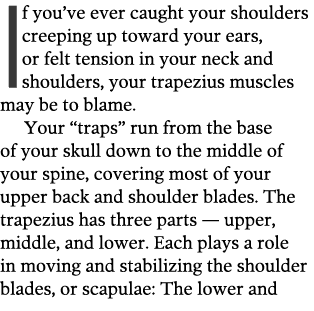 If you've ever caught your shoulders creeping up toward your ears, or felt tension in your neck and shoulders, your trapezius muscles may be to blame.

Your "traps" run from the base of your skull down to the middle of your spine, covering most of your upper back and shoulder blades. The trapezius has three parts — upper, middle, and lower. Each plays a role in moving and stabilizing the shoulder blades, or scapulae: The lower and